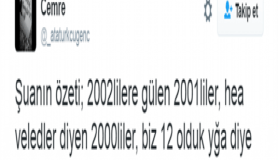 Cemre
@_ataturkcugenc

Takip et

Şuanın özeti; 2002lilere gülen 2001liler, hea veledler diyen 2000liler, biz 12 olduk yğa diye